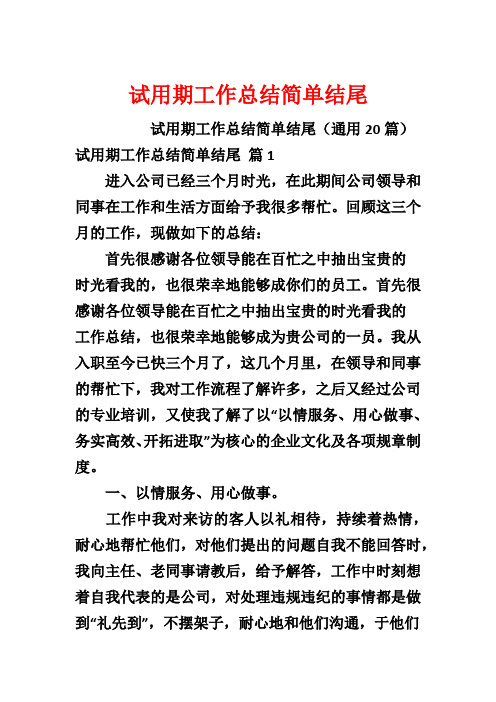 试用期工作总结简单结尾

试用期工作总结简单结尾（通用 20 篇）

试用期工作总结简单结尾 篇 1

进入公司已经三个月时光，在此期间公司领导和同事在工作和生活方面给予我很多帮忙。回顾这三个月的工作，现做如下的总结：

首先很感谢各位领导能在百忙之中抽出宝贵的时光看我的，也很荣幸地能够成你们的员工。首先很感谢各位领导能在百忙之中抽出宝贵的时光看我的工作总结，也很荣幸地能够成为贵公司的一员。我从入职至今已快三个月了，这几个月里，在领导和同事的帮忙下，我对工作流程了解许多，之后又经过公司的专业培训，又使我了解了以“以情服务、用心做事、务实高效、开拓进取”为核心的企业文化及各项规章制度。

一、以情服务、用心做事。

工作中我对来访的客人以礼相待，持续着热情，耐心地帮忙他们，对他们提出的问题自我不能回答时，我向主任、老同事请教后，给予解答，工作中时刻想着自我代表的是公司，对处理违规违纪的事情都是做到“礼先到”，不摆架子，耐心地和他们沟通，于他们